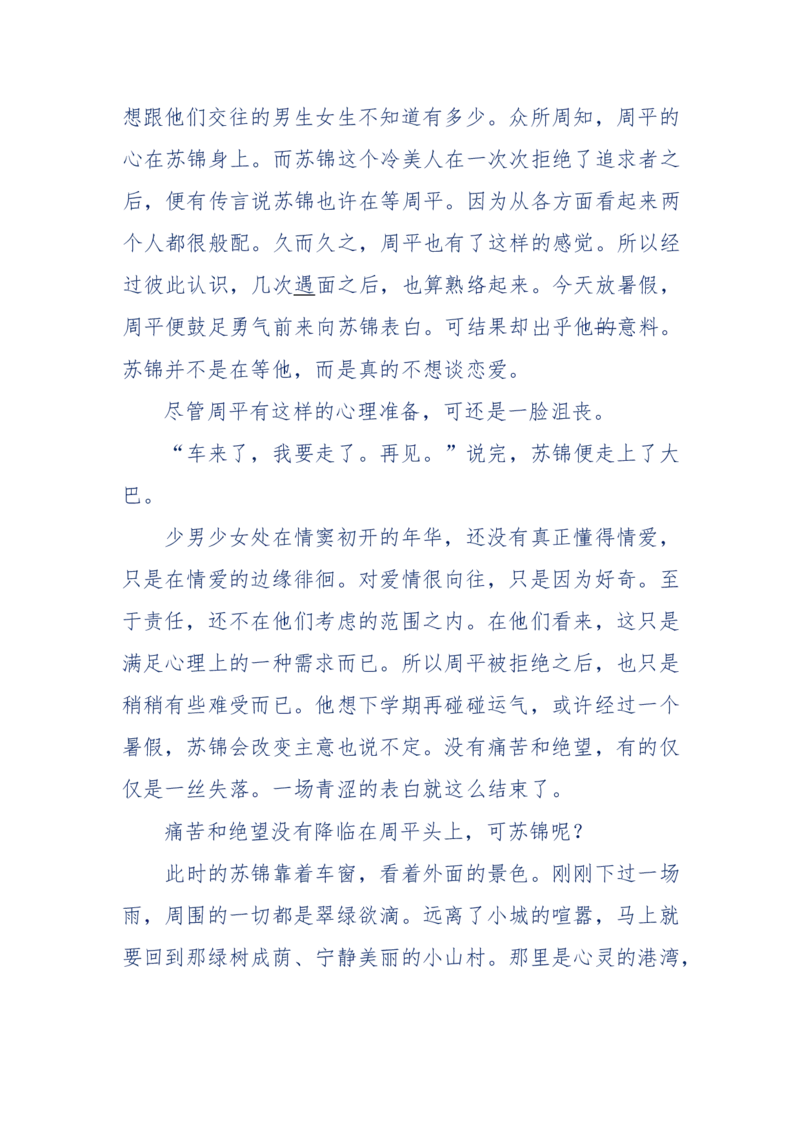 想跟他们交往的男生女生不知道有多少。众所周知，周平的心在苏锦身上。而苏锦这个冷美人在一次次拒绝了追求者之后，便有传言说苏锦也许在等周平。因为从各方面看起来两个人都很般配。久而久之，周平也有了这样的感觉。所以经过彼此认识，几次遇面之后，也算熟络起来。今天放暑假，周平便鼓足勇气前来向苏锦表白。可结果却出乎他的意料。苏锦并不是在等他，而是真的不想谈恋爱。

尽管周平有这样的心理准备，可还是一脸沮丧。

“车来了，我要走了。再见。”说完，苏锦便走上了大巴。

少男少女处在情窦初开的年华，还没有真正懂得情爱，只是在情爱的边缘徘徊。对爱情很向往，只是因为好奇。至于责任，还不在他们考虑的范围之内。在他们看来，这只是满足心理上的一种需求而已。所以周平被拒绝之后，也只是稍稍有些难受而已。他想下学期再碰碰运气，或许经过一个暑假，苏锦会改变主意也说不定。没有痛苦和绝望，有的仅仅是一丝失落。一场青涩的表白就这么结束了。

痛苦和绝望没有降临在周平头上，可苏锦呢？

此时的苏锦靠着车窗，看着外面的景色。刚刚下过一场雨，周围的一切都是翠绿欲滴。远离了小城的喧嚣，马上就要回到那绿树成荫、宁静美丽的小山村。那里是心灵的港湾，